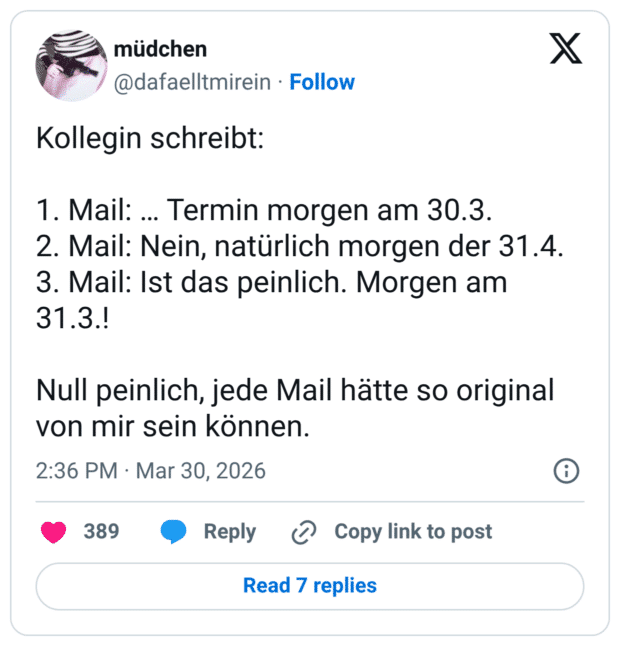 müdchen
@dafaelltmirein · Follow

Kollegin schreibt:

1. Mail: … Termin morgen am 30.3.
2. Mail: Nein, natürlich morgen der 31.4.
3. Mail: Ist das peinlich. Morgen am 31.3.!

Null peinlich, jede Mail hätte so original von mir sein können.

2:36 PM · Mar 30, 2026

389 Reply Copy link to post

Read 7 replies